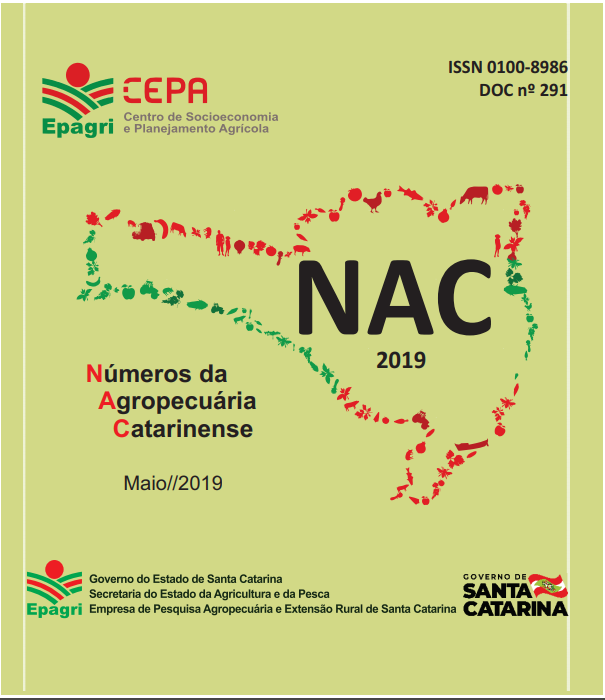 Epagri CEPA
Centro de Socioeconomia e Planejamento Agrícola

ISSN 0100-8986
DOC nº 291

NAC
2019

Números da Agropecuária Catarinense

Maio//2019

Epagri
Governo do Estado de Santa Catarina
Secretaria do Estado da Agricultura e da Pesca
Empresa de Pesquisa Agropecuária e Extensão Rural de Santa Catarina

GOVERNO DE SANTA CATARINA